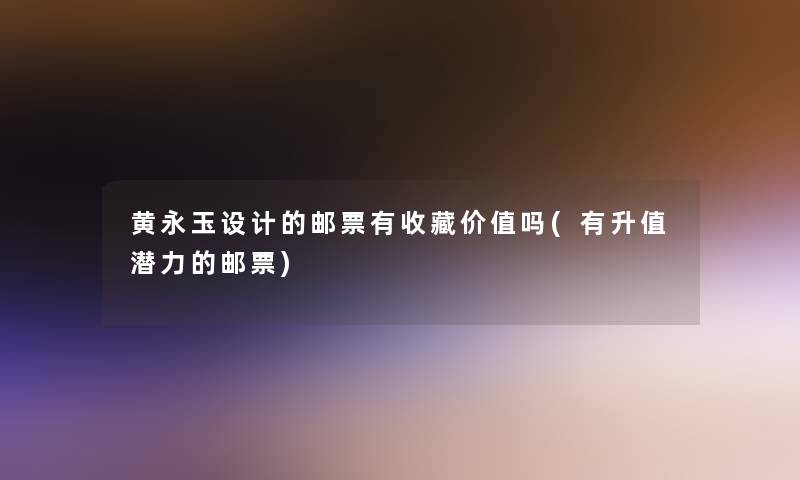 黄永玉设计的邮票有收藏价值吗(有升值潜力的邮票)